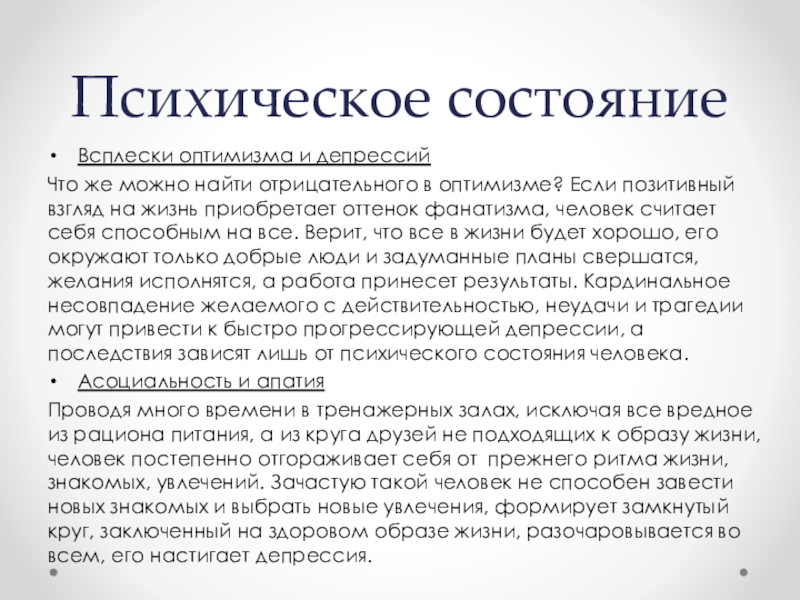 Психическое состояние

• Всплески оптимизма и депрессий

Что же можно найти отрицательного в оптимизме? Если позитивный взгляд на жизнь приобретает оттенок фанатизма, человек считает себя способным на все. Верит, что все в жизни будет хорошо, его окружают только добрые люди и задуманные планы свершатся, желания исполнятся, а работа принесет результаты. Кардинальное несовпадение желаемого с действительностью, неудачи и трагедии могут привести к быстро прогрессирующей депрессии, а последствия зависят лишь от психического состояния человека.

• Асоциальность и апатия

Проводя много времени в тренажерных залах, исключая все вредное из рациона питания, а из круга друзей не подходящих к образу жизни, человек постепенно отгораживает себя от прежнего ритма жизни, знакомых, увлечений. Зачастую такой человек не способен завести новых знакомых и выбрать новые увлечения, формирует замкнутый круг, заключенный на здоровом образе жизни, разочаровывается во всем, его настигает депрессия.